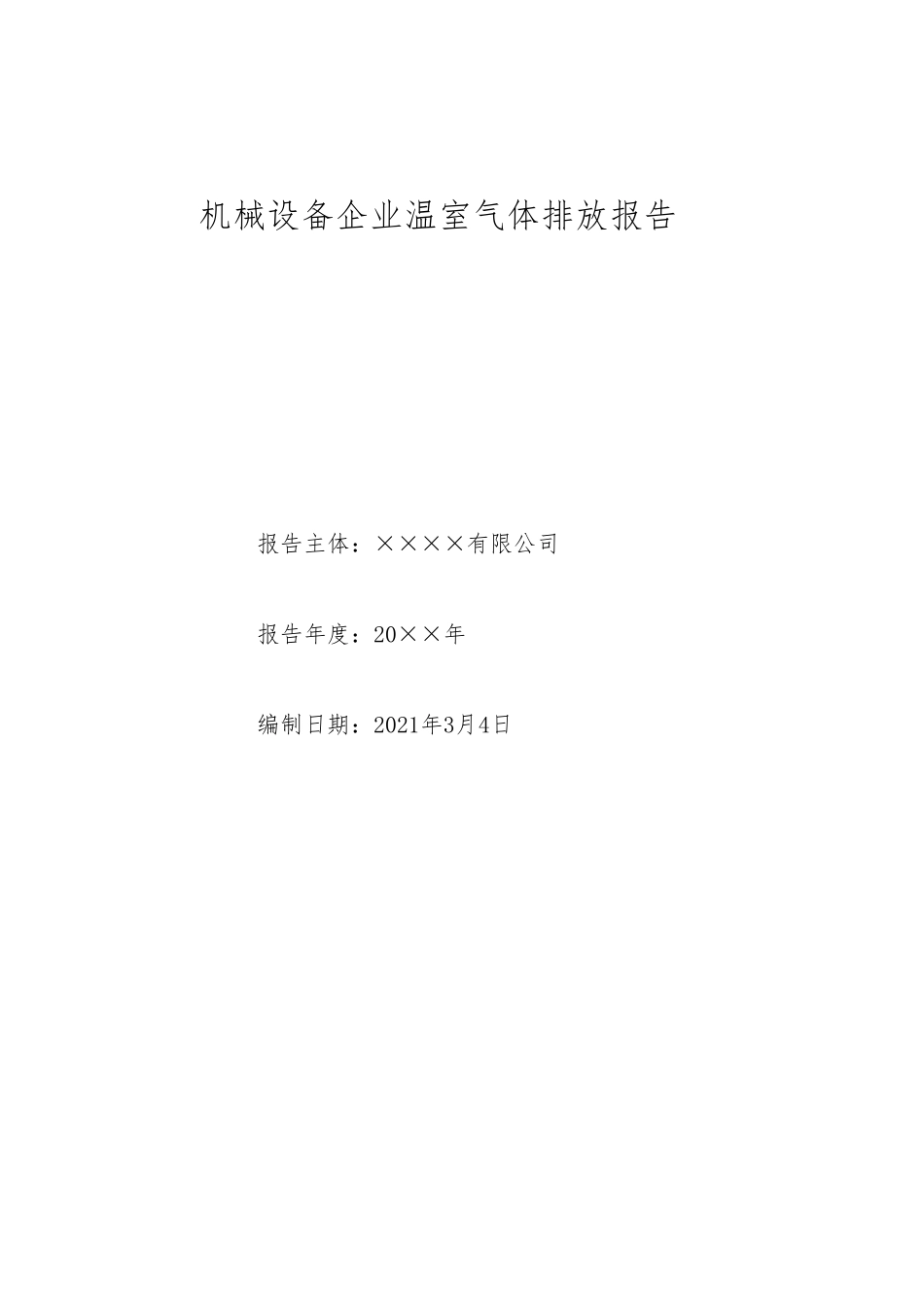 机械设备企业温室气体排放报告

报告主体：××××有限公司

报告年度：20××年

编制日期：2021年3月4日